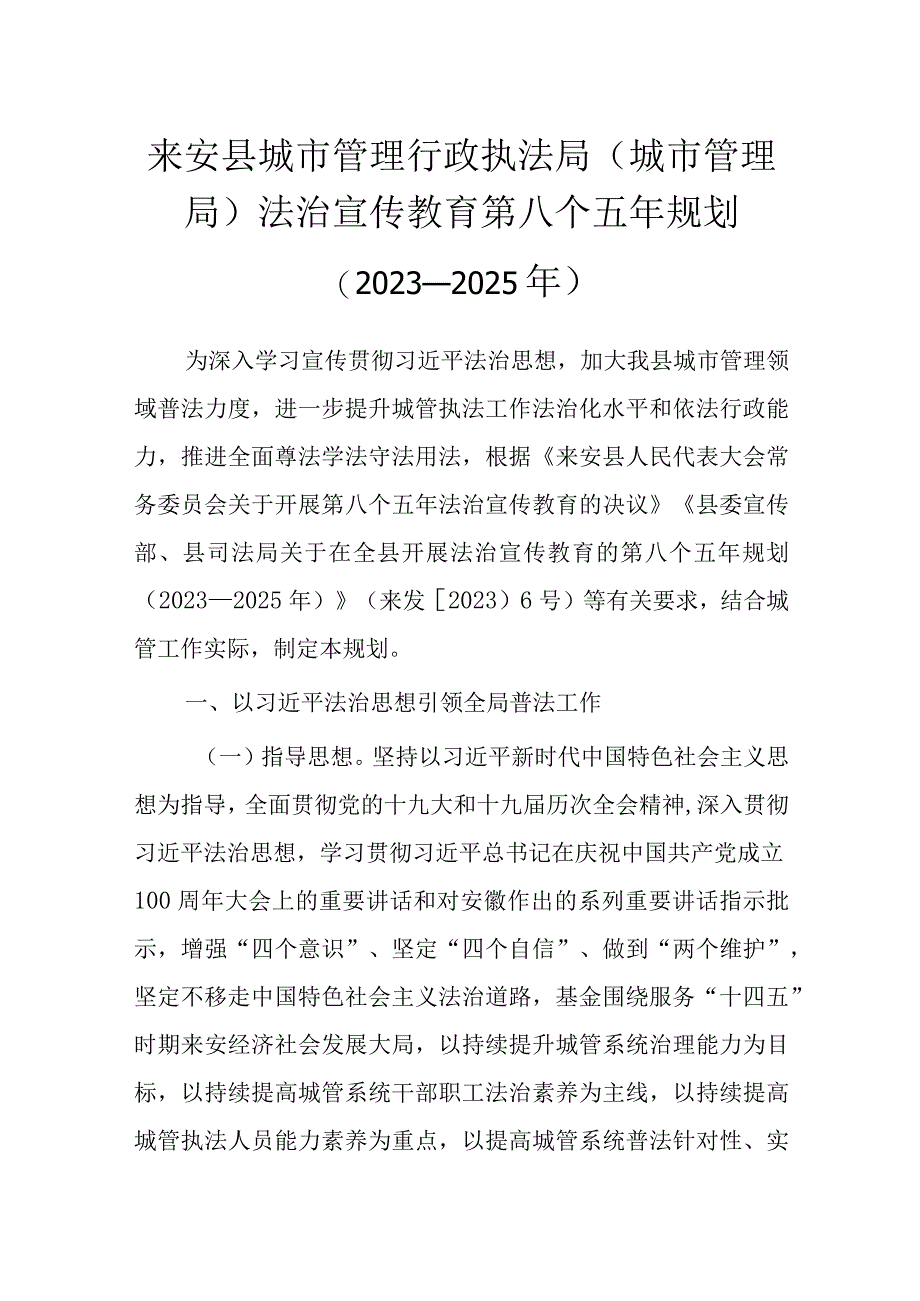 来安县城市管理行政执法局（城市管理局）法治宣传教育第八个五年规划

（2023—2025年）

为深入学习宣传贯彻习近平法治思想，加大我县城市管理领域普法力度，进一步提升城管执法工作法治化水平和依法行政能力，推进全面尊法学法守法用法，根据《来安县人民代表大会常务委员会关于开展第八个五年法治宣传教育的决议》《县委宣传部、县司法局关于在全县开展法治宣传教育的第八个五年规划（2023—2025年）》（来发［2023）6号）等有关要求，结合城管工作实际，制定本规划。

一、以习近平法治思想引领全局普法工作

（一）指导思想。坚持以习近平新时代中国特色社会主义思想为指导，全面贯彻党的十九大和十九届历次全会精神，深入贯彻习近平法治思想，学习贯彻习近平总书记在庆祝中国共产党成立100周年大会上的重要讲话和对安徽作出的系列重要讲话指示批示，增强“四个意识”、坚定“四个自信”、做到“两个维护”，坚定不移走中国特色社会主义法治道路，基金围绕服务“十四五”时期来安经济社会发展大局，以持续提升城管系统治理能力为目标，以持续提高城管系统干部职工法治素养为主线，以持续提高城管执法人员能力素养为重点，以提高城管系统普法针对性、实